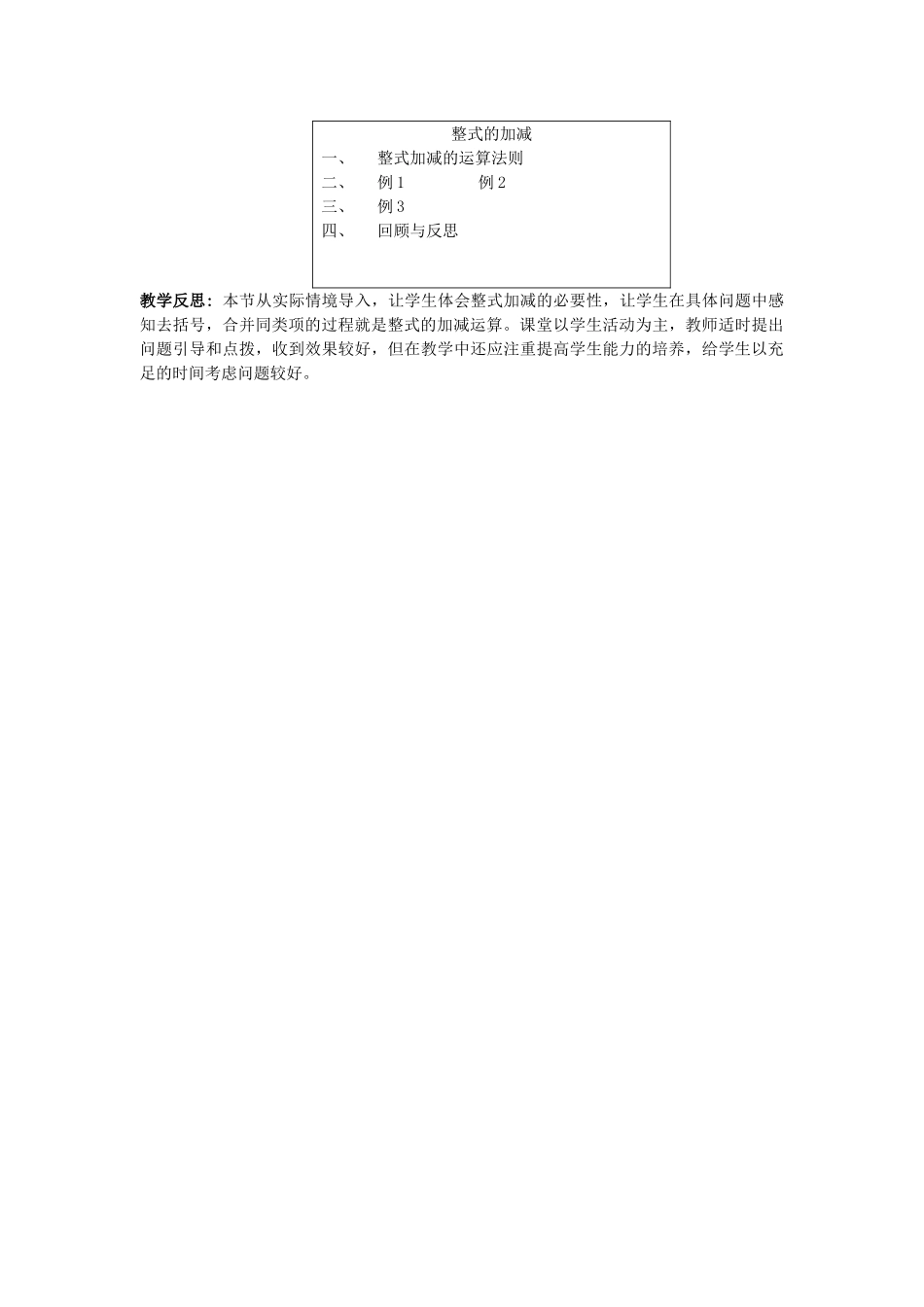 整式的加减

一、 整式加减的运算法则

二、 例 1 例 2

三、 例 3

四、 回顾与反思

教学反思：本节从实际情境导入，让学生体会整式加减的必要性，让学生在具体问题中感知去括号，合并同类项的过程就是整式的加减运算。课堂以学生活动为主，教师适时提出问题引导和点拨，收到效果较好，但在教学中还应注重提高学生能力的培养，给学生以充足的时间考虑问题较好。